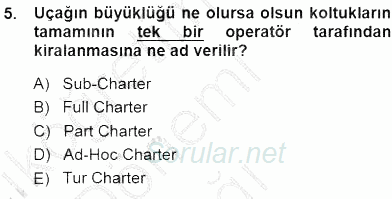 5. Uçağın büyüklüğü ne olursa olsun koltukların tamamının tek bir operatör tarafından kiralanmasına ne ad verilir?

A) Sub-Charter
B) Full Charter
C) Part Charter
D) Ad-Hoc Charter
E) Tur Charter

Sorular.net